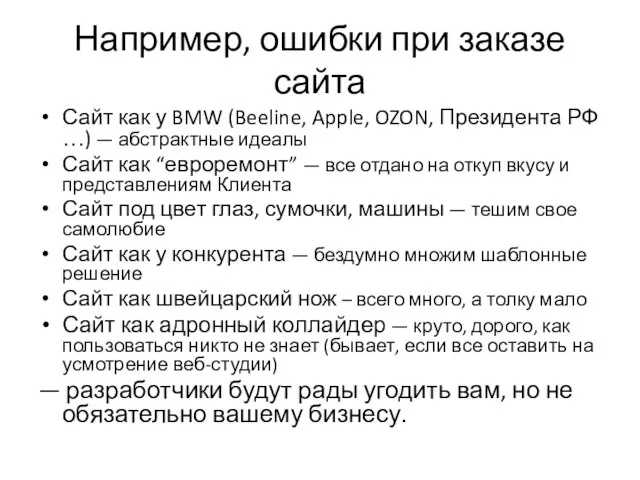 Например, ошибки при заказе сайта

• Сайт как у BMW (Beeline, Apple, OZON, Президента РФ …) — абстрактные идеалы
• Сайт как “евроремонт” — все отдано на откуп вкусу и представлениям Клиента
• Сайт под цвет глаз, сумочки, машины — тешим свое самолюбие
• Сайт как у конкурента — бездумно множим шаблонные решение
• Сайт как швейцарский нож – всего много, а толку мало
• Сайт как адронный коллайдер — круто, дорого, как пользоваться никто не знает (бывает, если все оставить на усмотрение веб-студии)

— разработчики будут рады угодить вам, но не обязательно вашему бизнесу.